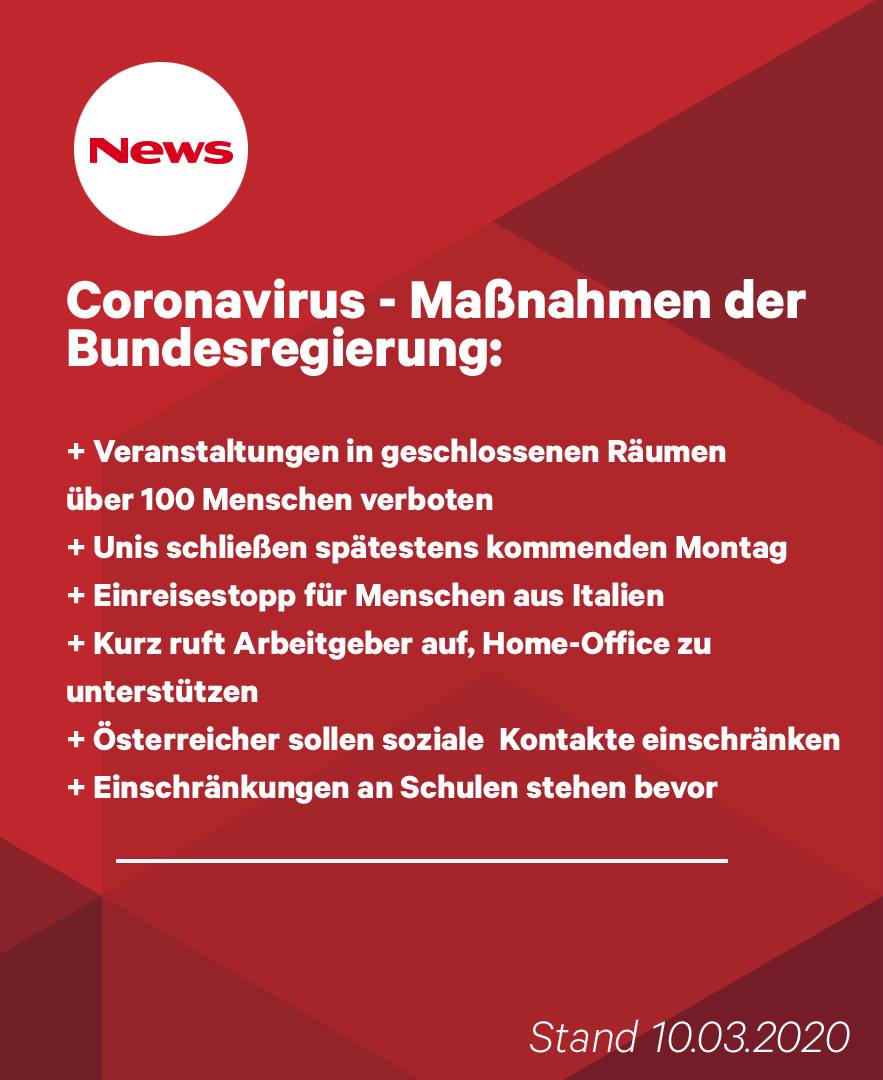 News

Coronavirus - Maßnahmen der Bundesregierung:

+ Veranstaltungen in geschlossenen Räumen über 100 Menschen verboten
+ Unis schließen spätestens kommenden Montag
+ Einreisestopp für Menschen aus Italien
+ Kurz ruft Arbeitgeber auf, Home-Office zu unterstützen
+ Österreicher sollen soziale Kontakte einschränken
+ Einschränkungen an Schulen stehen bevor

Stand 10.03.2020